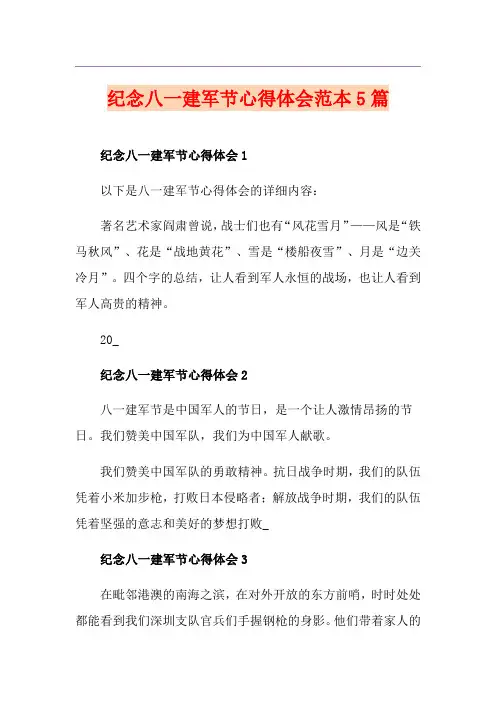 纪念八一建军节心得体会范本5篇

纪念八一建军节心得体会1

以下是八一建军节心得体会的详细内容：

著名艺术家阎肃曾说，战士们也有“风花雪月”——风是“铁马秋风”、花是“战地黄花”、雪是“楼船夜雪”、月是“边关冷月”。四个字的总结，让人看到军人永恒的战场，也让人看到军人高贵的精神。

20_

纪念八一建军节心得体会2

八一建军节是中国军人的节日，是一个让人激情昂扬的节日。我们赞美中国军队，我们为中国军人献歌。

我们赞美中国军队的勇敢精神。抗日战争时期，我们的队伍凭着小米加步枪，打败日本侵略者；解放战争时期，我们的队伍凭着坚强的意志和美好的梦想打败_

纪念八一建军节心得体会3

在毗邻港澳的南海之滨，在对外开放的东方前哨，时时处处都能看到我们深圳支队官兵们手握钢枪的身影。他们带着家人的